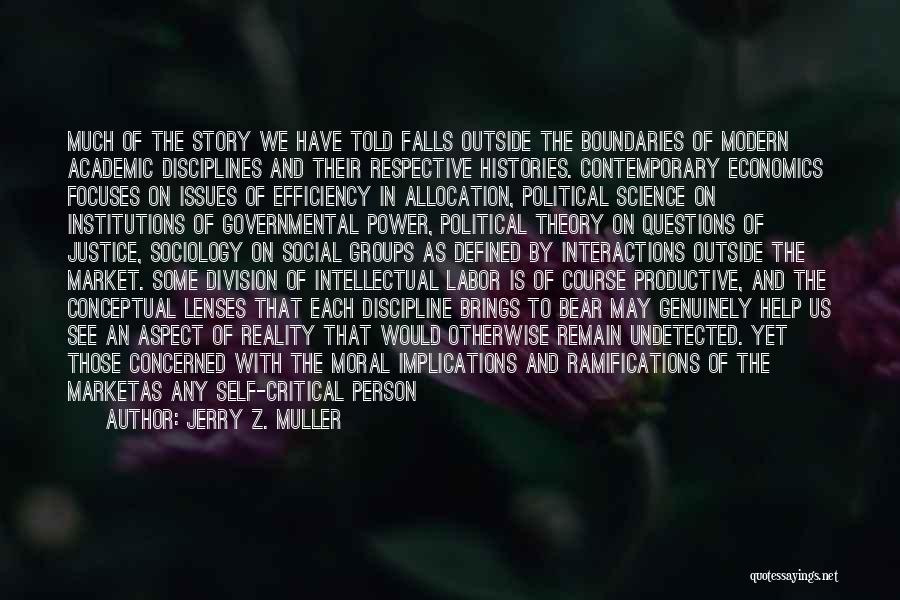 MUCH OF THE STORY WE HAVE TOLD FALLS OUTSIDE THE BOUNDARIES OF MODERN ACADEMIC DISCIPLINES AND THEIR RESPECTIVE HISTORIES. CONTEMPORARY ECONOMICS FOCUSES ON ISSUES OF EFFICIENCY IN ALLOCATION, POLITICAL SCIENCE ON INSTITUTIONS OF GOVERNMENTAL POWER, POLITICAL THEORY ON QUESTIONS OF JUSTICE, SOCIOLOGY ON SOCIAL GROUPS AS DEFINED BY INTERACTIONS OUTSIDE THE MARKET. SOME DIVISION OF INTELLECTUAL LABOR IS OF COURSE PRODUCTIVE, AND THE CONCEPTUAL LENSES THAT EACH DISCIPLINE BRINGS TO BEAR MAY GENUINELY HELP US SEE AN ASPECT OF REALITY THAT WOULD OTHERWISE REMAIN UNDETECTED. YET THOSE CONCERNED WITH THE MORAL IMPLICATIONS AND RAMIFICATIONS OF THE MARKETAS ANY SELF-CRITICAL PERSON

AUTHOR: JERRY Z. MULLER

quotessayings.net